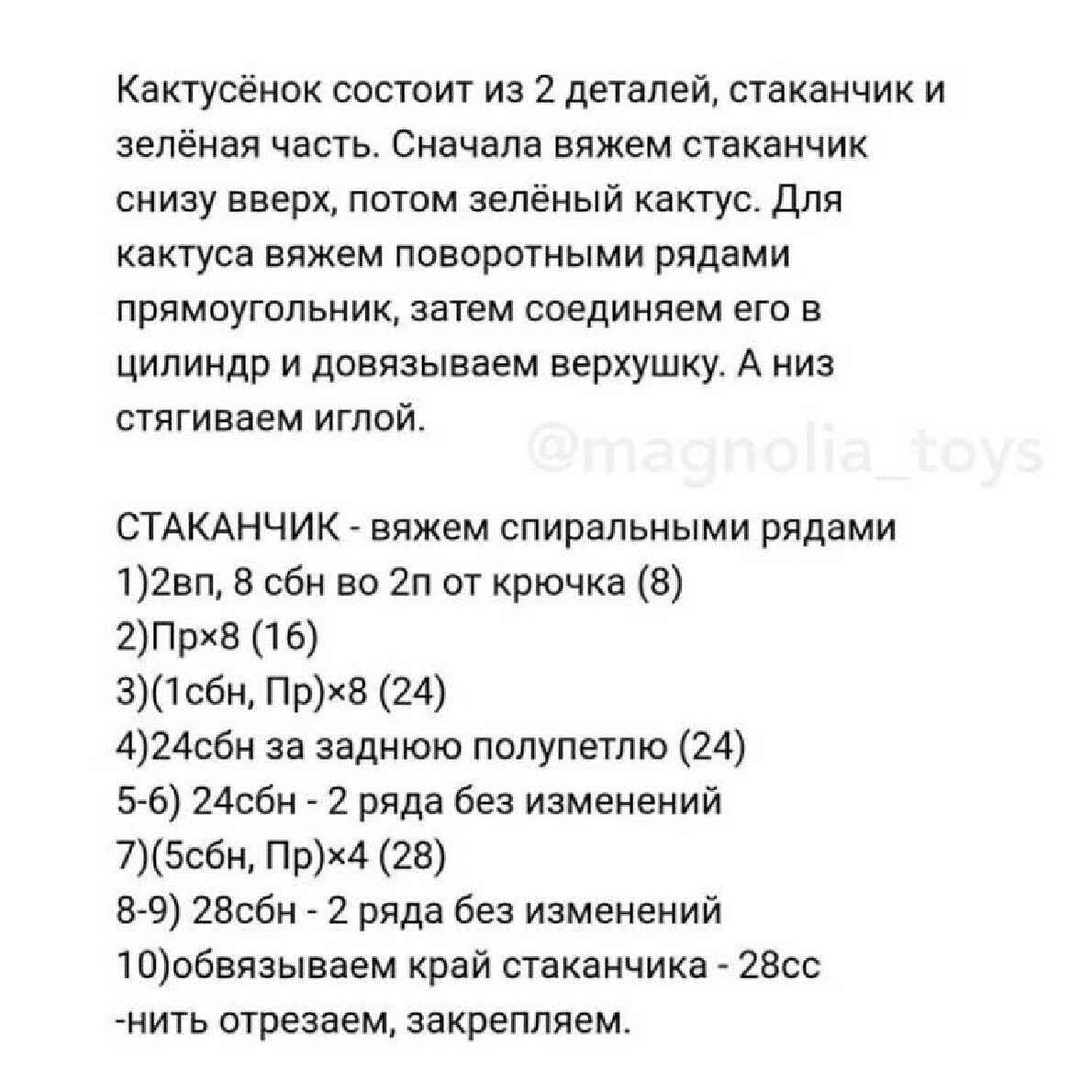 Кактусёнок состоит из 2 деталей, стаканчик и зелёная часть. Сначала вяжем стаканчик снизу вверх, потом зелёный кактус. Для кактуса вяжем поворотными рядами прямоугольник, затем соединяем его в цилиндр и довязываем верхушку. А низ стягиваем иглой.

@magnolia_toys

СТАКАНЧИК - вяжем спиральными рядами
1)2вп, 8 сбн во 2п от крючка (8)
2)Пр×8 (16)
3)(1сбн, Пр)×8 (24)
4)24сбн за заднюю полупетлю (24)
5-6) 24сбн - 2 ряда без изменений
7)(5сбн, Пр)×4 (28)
8-9) 28сбн - 2 ряда без изменений
10)обвязываем край стаканчика - 28сс
-нить отрезаем, закрепляем.